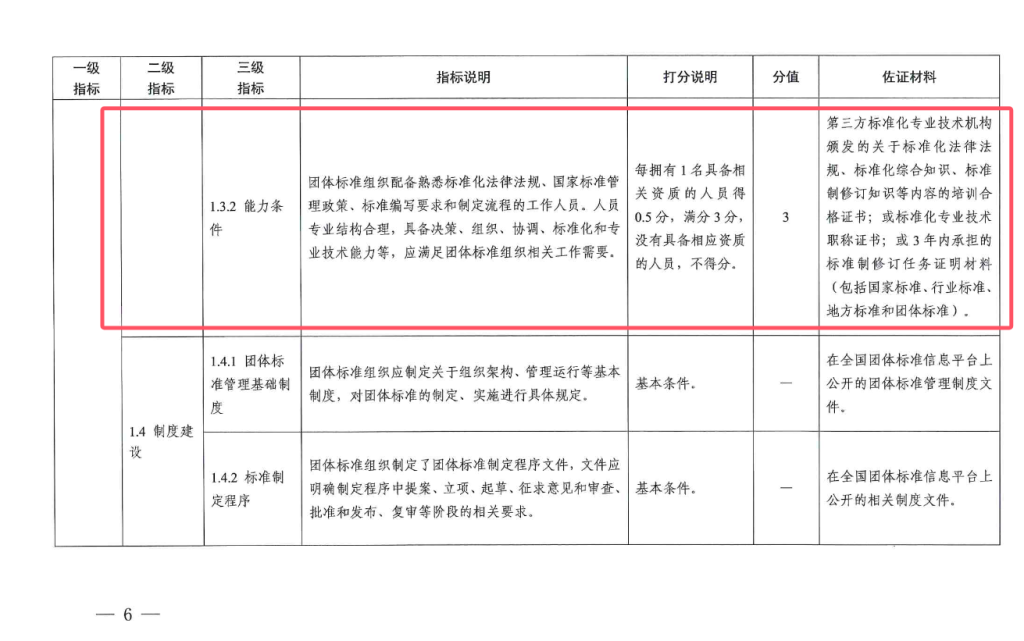 | 一级指标 | 二级指标 | 三级指标 | 指标说明 | 打分说明 | 分值 | 佐证材料 |
|---|---|---|---|---|---|---|
| | | 1.3.2 能力条件 | 团体标准组织配备熟悉标准化法律法规、国家标准管理政策、标准编写要求和制定流程的工作人员。人员专业结构合理，具备决策、组织、协调、标准化和专业技术能力等，应满足团体标准组织相关工作需要。 | 每拥有1名具备相关资质的人员得0.5分，满分3分，没有具备相应资质的人员，不得分。 | 3 | 第三方标准化专业技术机构颁发的关于标准化法律法规、标准化综合知识、标准制修订知识等内容的培训合格证书；或标准化专业技术职称证书；或3年内承担的标准制修订任务证明材料（包括国家标准、行业标准、地方标准和团体标准）。 |
| | 1.4 制度建设 | 1.4.1 团体标准管理基础制度 | 团体标准组织应制定关于组织架构、管理运行等基本制度，对团体标准的制定、实施进行具体规定。 | 基本条件。 | — | 在全国团体标准信息平台上公开的团体标准管理制度文件。 |
| | | 1.4.2 标准制定程序 | 团体标准组织制定了团体标准制定程序文件，文件应明确制定程序中提案、立项、起草、征求意见和审查、批准和发布、复审等阶段的相关要求。 | 基本条件。 | — | 在全国团体标准信息平台上公开的相关制度文件。 |

— 6 —